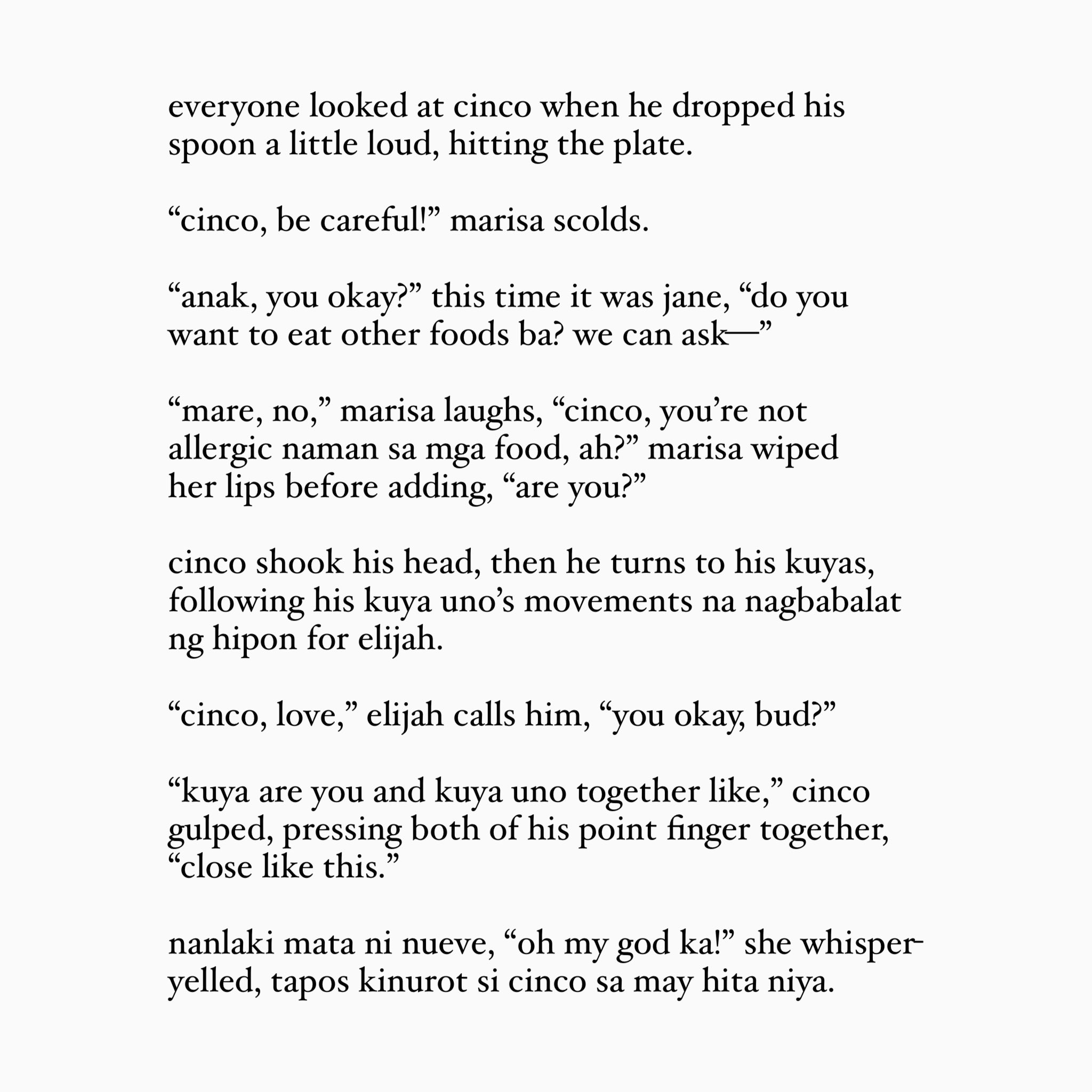 everyone looked at cinco when he dropped his spoon a little loud, hitting the plate.

“cinco, be careful!” marisa scolds.

“anak, you okay?” this time it was jane, “do you want to eat other foods ba? we can ask—”

“mare, no,” marisa laughs, “cinco, you’re not allergic naman sa mga food, ah?” marisa wiped her lips before adding, “are you?”

cinco shook his head, then he turns to his kuyas, following his kuya uno’s movements na nagbabalat ng hipon for elijah.

“cinco, love,” elijah calls him, “you okay, bud?”

“kuya are you and kuya uno together like,” cinco gulped, pressing both of his point finger together, “close like this.”

nanlaki mata ni nueve, “oh my god ka!” she whisper-yelled, tapos kinurot si cinco sa may hita niya.